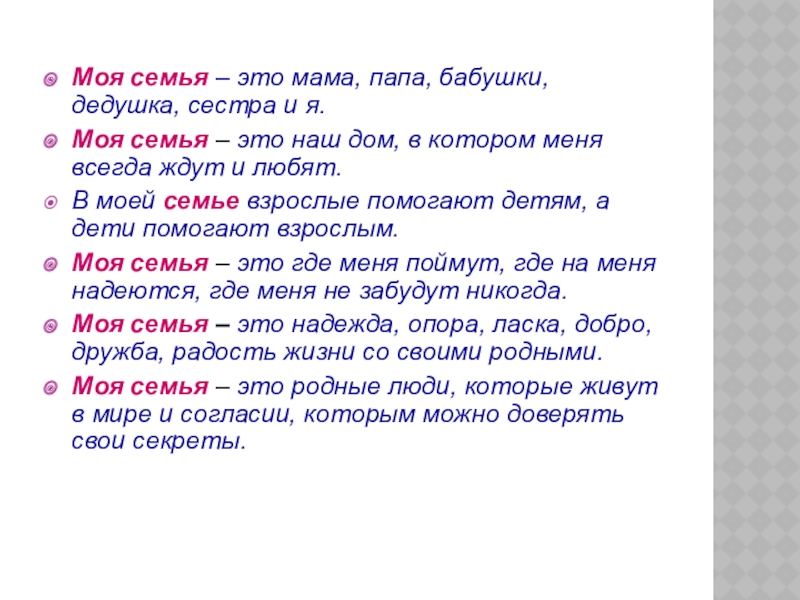 Моя семья – это мама, папа, бабушки, дедушка, сестра и я.

Моя семья – это наш дом, в котором меня всегда ждут и любят.

В моей семье взрослые помогают детям, а дети помогают взрослым.

Моя семья – это где меня поймут, где на меня надеются, где меня не забудут никогда.

Моя семья – это надежда, опора, ласка, добро, дружба, радость жизни со своими родными.

Моя семья – это родные люди, которые живут в мире и согласии, которым можно доверять свои секреты.